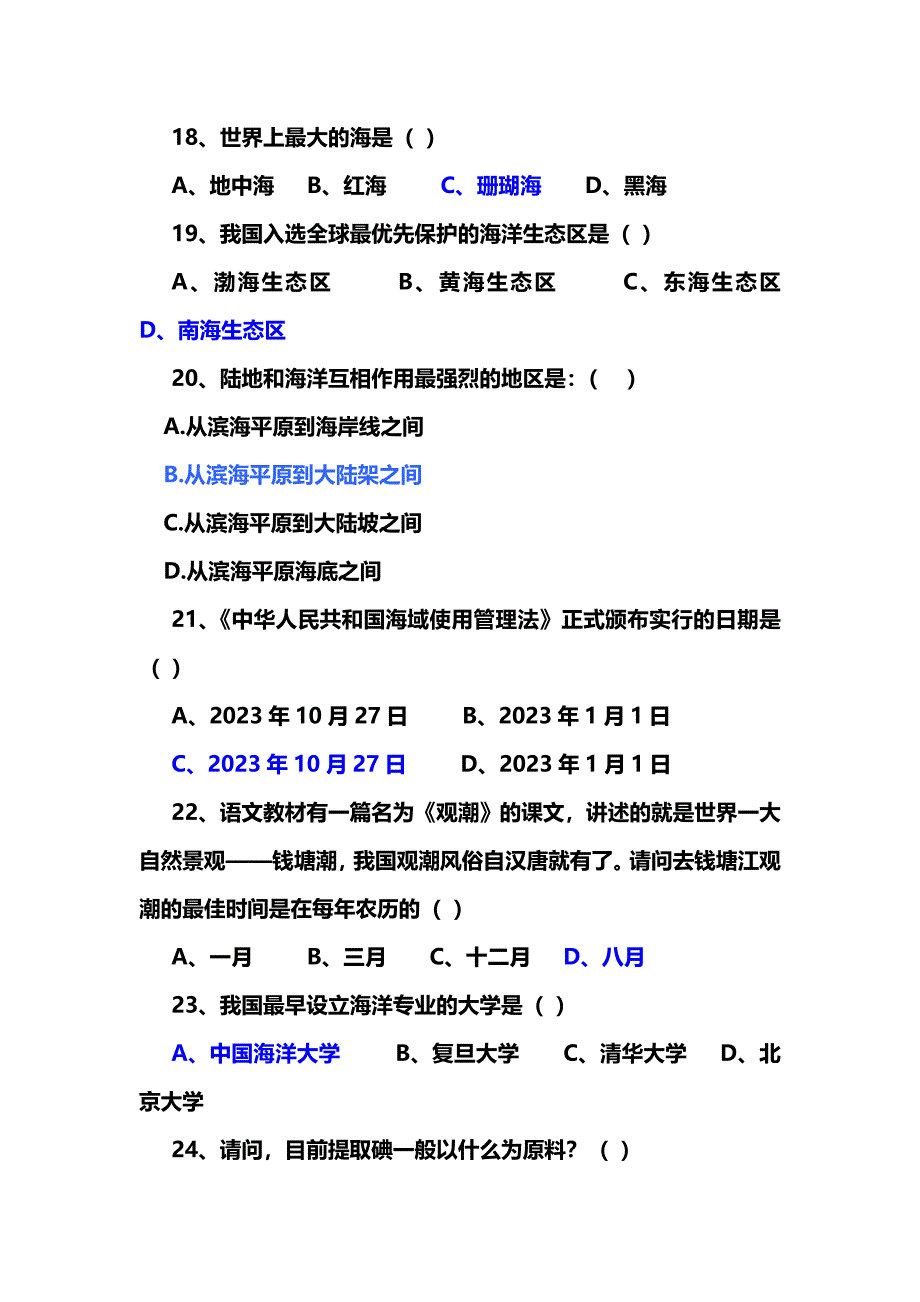 18、世界上最大的海是（ ）

A、地中海　B、红海　C、珊瑚海　D、黑海

19、我国入选全球最优先保护的海洋生态区是（ ）

A、渤海生态区　B、黄海生态区　C、东海生态区　D、南海生态区

20、陆地和海洋互相作用最强烈的地区是：（ ）

A.从滨海平原到海岸线之间

B.从滨海平原到大陆架之间

C.从滨海平原到大陆坡之间

D.从滨海平原海底之间

21、《中华人民共和国海域使用管理法》正式颁布实行的日期是（ ）

A、2023 年 10 月 27 日　B、2023 年 1 月 1 日

C、2023 年 10 月 27 日　D、2023 年 1 月 1 日

22、语文教材有一篇名为《观潮》的课文，讲述的就是世界一大自然景观——钱塘潮，我国观潮风俗自汉唐就有了。请问去钱塘江观潮的最佳时间是在每年农历的（ ）

A、一月　B、三月　C、十二月　D、八月

23、我国最早设立海洋专业的大学是（ ）

A、中国海洋大学　B、复旦大学　C、清华大学　D、北京大学

24、请问，目前提取碘一般以什么为原料？（ ）